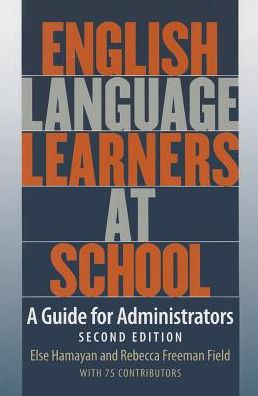 ENGLISH
LANGUAGE
LEARNERS
AT
SCHOOL

A Guide for Administrators
SECOND EDITION
Else Hamayan and Rebecca Freeman Field
WITH 75 CONTRIBUTORS